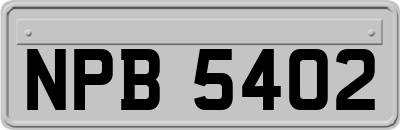 NPB 5402